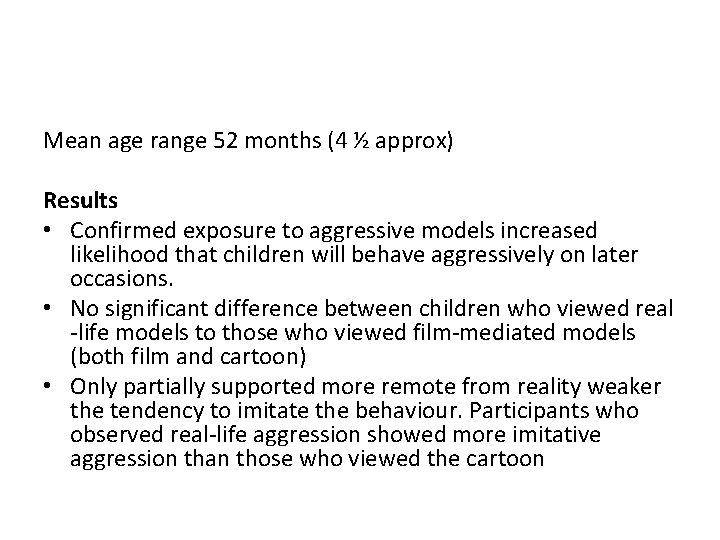 Mean age range 52 months (4 ½ approx)

Results
• Confirmed exposure to aggressive models increased likelihood that children will behave aggressively on later occasions.
• No significant difference between children who viewed real -life models to those who viewed film-mediated models (both film and cartoon)
• Only partially supported more remote from reality weaker the tendency to imitate the behaviour. Participants who observed real-life aggression showed more imitative aggression than those who viewed the cartoon